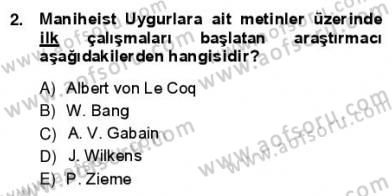 2. Maniheist Uygurlara ait metinler üzerinde ilk çalışmaları başlatan araştırmacı aşağıdakilerden hangisidir?

A) Albert von Le Coq
B) W. Bang
C) A. V. Gabain
D) J. Wilkens
E) P. Zieme

www.aofsoru.com